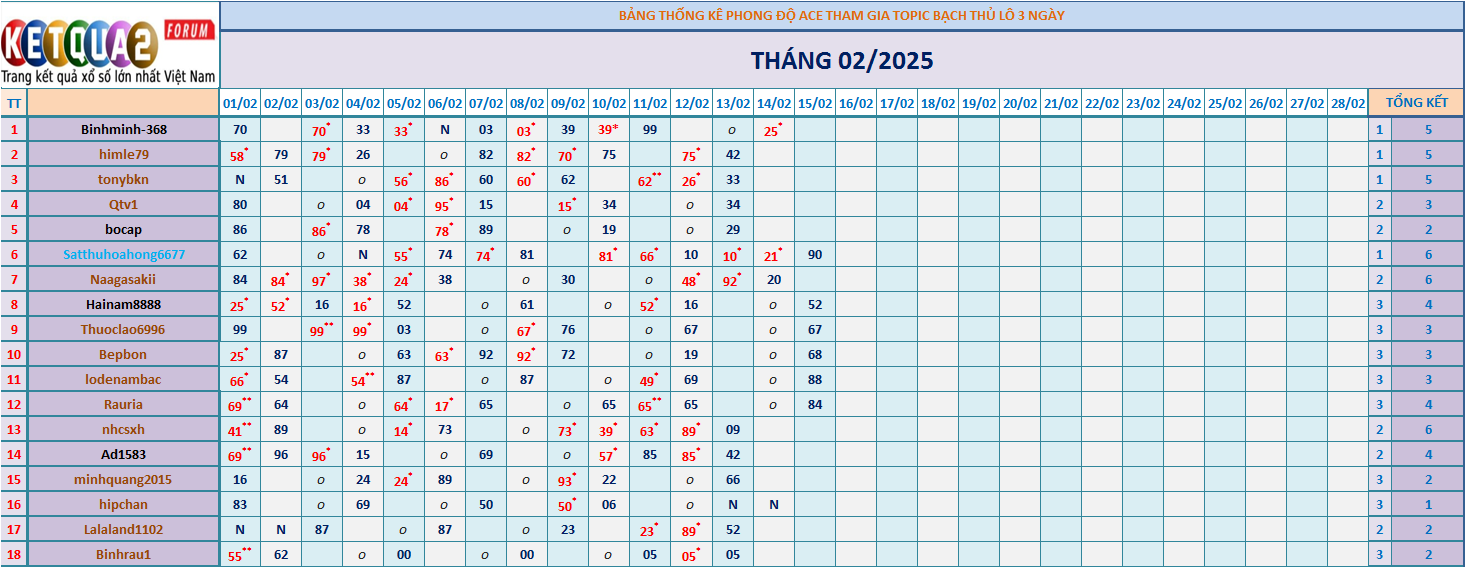 KETQUA2 FORUM
Trang kết quả xổ số lớn nhất Việt Nam

BẢNG THỐNG KÊ PHONG ĐỘ ACE THAM GIA TOPIC BẠCH THỦ LÔ 3 NGÀY

THÁNG 02/2025

| TT | | 01/02 | 02/02 | 03/02 | 04/02 | 05/02 | 06/02 | 07/02 | 08/02 | 09/02 | 10/02 | 11/02 | 12/02 | 13/02 | 14/02 | 15/02 | 16/02 | 17/02 | 18/02 | 19/02 | 20/02 | 21/02 | 22/02 | 23/02 | 24/02 | 25/02 | 26/02 | 27/02 | 28/02 | TỔNG KẾT | |
|---|---|---|---|---|---|---|---|---|---|---|---|---|---|---|---|---|---|---|---|---|---|---|---|---|---|---|---|---|---|---|---|
| 1 | Binhminh-368 | 70 | | 70* | 33 | 33* | N | 03 | 03* | 39 | 39* | 99 | | o | 25* | | | | | | | | | | | | | | | 1 | 5 |
| 2 | himle79 | 58* | 79 | 79* | 26 | | o | 82 | 82* | 70* | 75 | | 75* | 42 | | | | | | | | | | | | | | | | 1 | 5 |
| 3 | tonybkn | N | 51 | | o | 56* | 86* | 60 | 60* | 62 | | 62** | 26* | 33 | | | | | | | | | | | | | | | | 1 | 5 |
| 4 | Qtv1 | 80 | | o | 04 | 04* | 95* | 15 | | 15* | 34 | | o | 34 | | | | | | | | | | | | | | | | 2 | 3 |
| 5 | bocap | 86 | | 86* | 78 | | 78* | 89 | | o | 19 | | o | 29 | | | | | | | | | | | | | | | | 2 | 2 |
| 6 | Satthuhoahong6677 | 62 | | o | N | 55* | 74 | 74* | 81 | | 81* | 66* | 10 | 10* | 21* | 90 | | | | | | | | | | | | | | 1 | 6 |
| 7 | Naagasakii | 84 | 84* | 97* | 38* | 24* | 38 | | o | 30 | | o | 48* | 92* | 20 | | | | | | | | | | | | | | | 2 | 6 |
| 8 | Hainam8888 | 25* | 52* | 16 | 16* | 52 | | o | 61 | | o | 52* | 16 | | o | 52 | | | | | | | | | | | | | | 3 | 4 |
| 9 | Thuoclao6996 | 99 | | 99** | 99* | 03 | | o | 67* | 76 | | o | 67 | | o | 67 | | | | | | | | | | | | | | 3 | 3 |
| 10 | Bepbon | 25* | 87 | | o | 63 | 63* | 92 | 92* | 72 | | o | 19 | | o | 68 | | | | | | | | | | | | | | 3 | 3 |
| 11 | lodenambac | 66* | 54 | | 54** | 87 | | o | 87 | | o | 49* | 69 | | o | 88 | | | | | | | | | | | | | | 3 | 3 |
| 12 | Rauria | 69** | 64 | | o | 64* | 17* | 65 | | o | 65 | 65** | 65 | | o | 84 | | | | | | | | | | | | | | 3 | 4 |
| 13 | nhcsxh | 41** | 89 | | o | 14* | 73 | | o | 73* | 39* | 63* | 89* | 09 | | | | | | | | | | | | | | | | 2 | 6 |
| 14 | Ad1583 | 69** | 96 | 96* | 15 | | o | 69 | | o | 57* | 85 | 85* | 42 | | | | | | | | | | | | | | | | 2 | 4 |
| 15 | minhquang2015 | 16 | | o | 24 | 24* | 89 | | o | 93* | 22 | | o | 66 | | | | | | | | | | | | | | | | 3 | 2 |
| 16 | hipchan | 83 | | o | 69 | | o | 50 | | 50* | 06 | | o | N | N | | | | | | | | | | | | | | | 3 | 1 |
| 17 | Lalaland1102 | N | N | 87 | | o | 87 | | o | 23 | | 23* | 89* | 52 | | | | | | | | | | | | | | | | 2 | 2 |
| 18 | Binhrau1 | 55** | 62 | | o | 00 | | o | 00 | | o | 05 | 05* | 05 | | | | | | | | | | | | | | | | 3 | 2 |